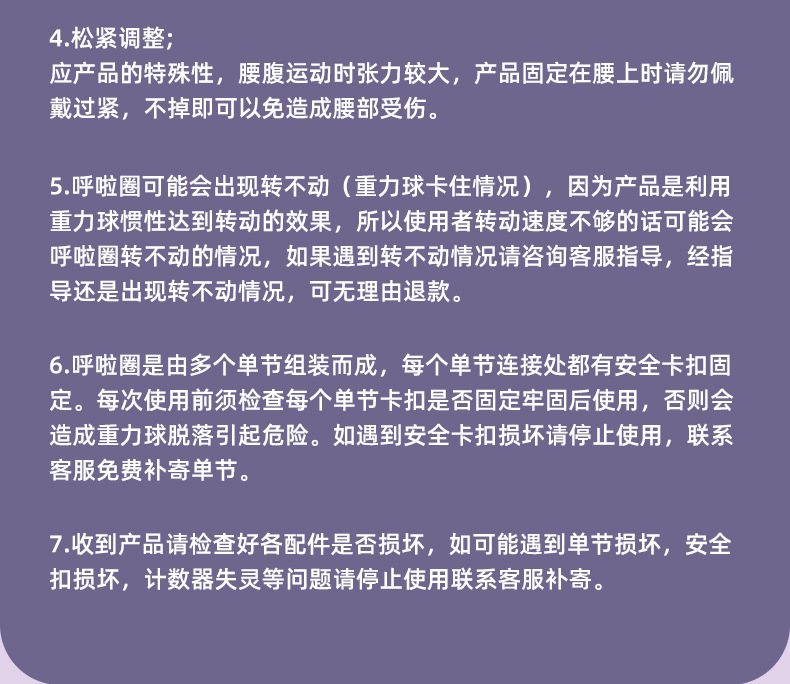 4.松紧调整;
应产品的特殊性，腰腹运动时张力较大，产品固定在腰上时请勿佩戴过紧，不掉即可以免造成腰部受伤。

5.呼啦圈可能会出现转不动（重力球卡住情况），因为产品是利用重力球惯性达到转动的效果，所以使用者转动速度不够的话可能会呼啦圈转不动的情况，如果遇到转不动情况请咨询客服指导，经指导还是出现转不动情况，可无理由退款。

6.呼啦圈是由多个单节组装而成，每个单节连接处都有安全卡扣固定。每次使用前须检查每个单节卡扣是否固定牢固后使用，否则会造成重力球脱落引起危险。如遇到安全卡扣损坏请停止使用，联系客服免费补寄单节。

7.收到产品请检查好各配件是否损坏，如可能遇到单节损坏，安全扣损坏，计数器失灵等问题请停止使用联系客服补寄。